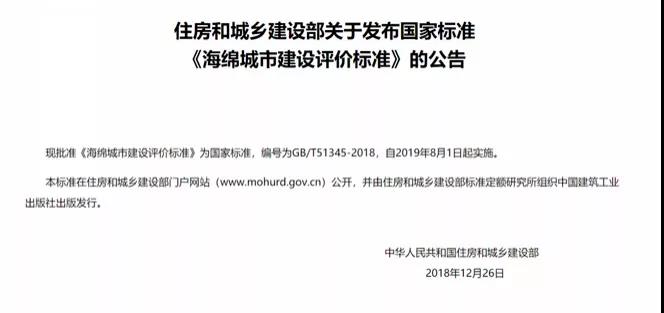 住房和城乡建设部关于发布国家标准
《海绵城市建设评价标准》的公告

现批准《海绵城市建设评价标准》为国家标准，编号为GB/T51345-2018，自2019年8月1日起实施。

本标准在住房和城乡建设部门户网站（www.mohurd.gov.cn）公开，并由住房和城乡建设部标准定额研究所组织中国建筑工业出版社出版发行。

中华人民共和国住房和城乡建设部
2018年12月26日